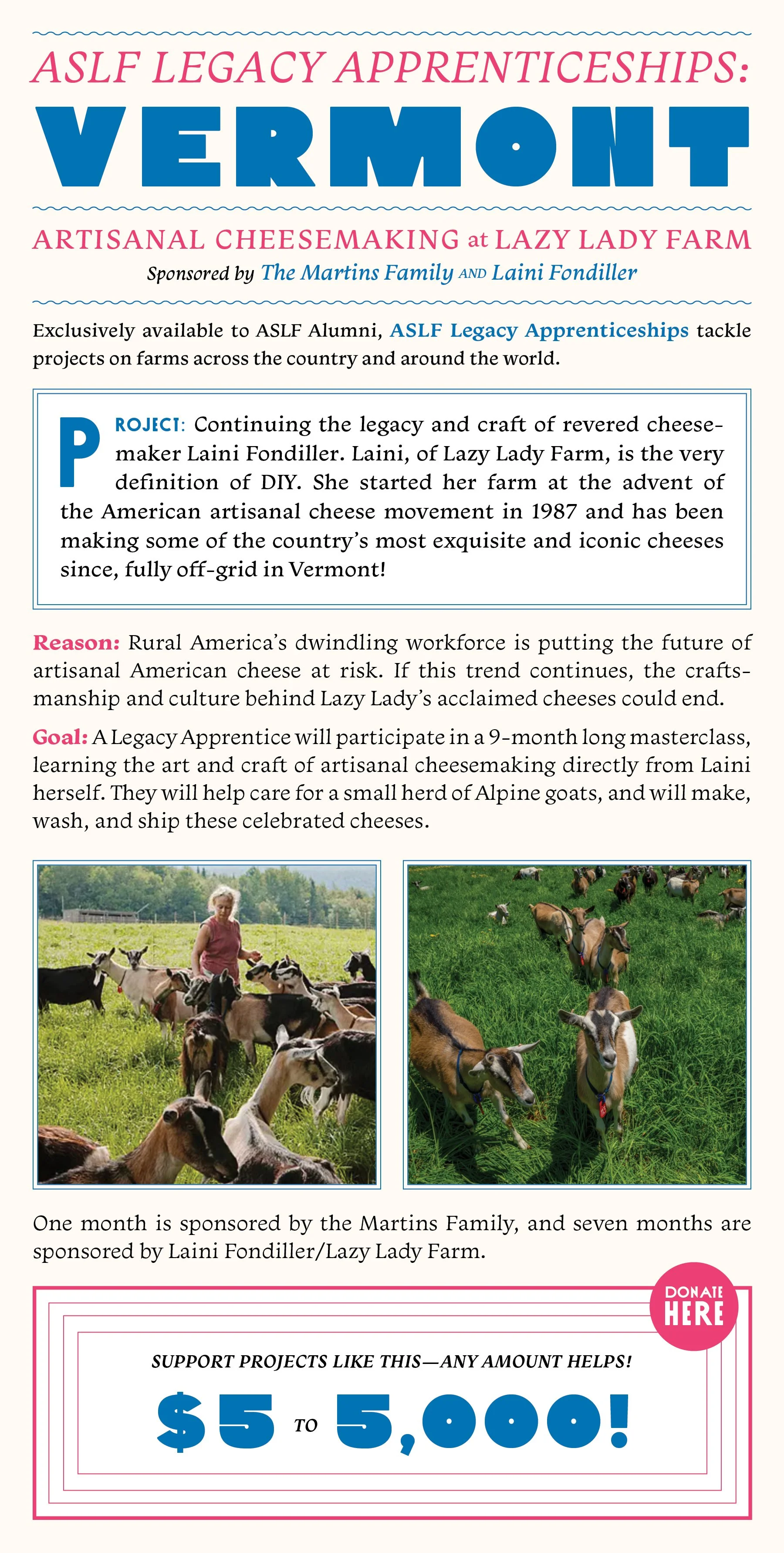 ASLF LEGACY APPRENTICESHIPS:

VERMONT

ARTISANAL CHEESEMAKING at LAZY LADY FARM

Sponsored by The Martins Family AND Laini Fondiller

Exclusively available to ASLF Alumni, ASLF Legacy Apprenticeships tackle projects on farms across the country and around the world.

PROJECT: Continuing the legacy and craft of revered cheesemaker Laini Fondiller. Laini, of Lazy Lady Farm, is the very definition of DIY. She started her farm at the advent of the American artisanal cheese movement in 1987 and has been making some of the country's most exquisite and iconic cheeses since, fully off-grid in Vermont!

Reason: Rural America's dwindling workforce is putting the future of artisanal American cheese at risk. If this trend continues, the craftsmanship and culture behind Lazy Lady's acclaimed cheeses could end.

Goal: A Legacy Apprentice will participate in a 9-month long masterclass, learning the art and craft of artisanal cheesemaking directly from Laini herself. They will help care for a small herd of Alpine goats, and will make, wash, and ship these celebrated cheeses.

One month is sponsored by the Martins Family, and seven months are sponsored by Laini Fondiller/Lazy Lady Farm.

DONATE HERE

SUPPORT PROJECTS LIKE THIS—ANY AMOUNT HELPS!

$5 TO 5,000!